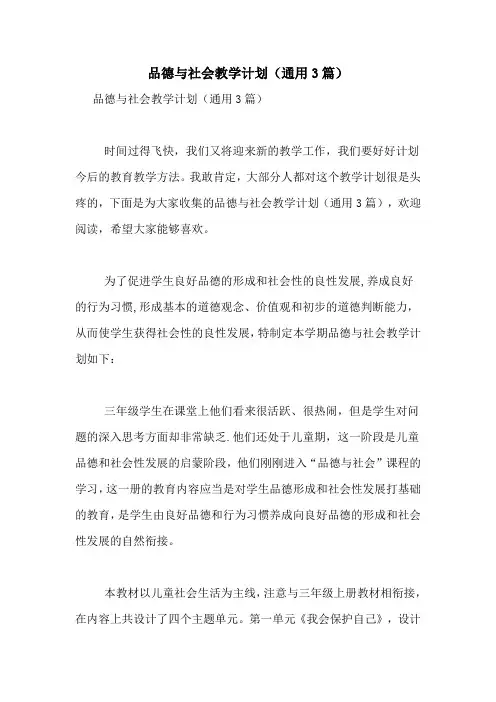 品德与社会教学计划（通用3篇）

品德与社会教学计划（通用3篇）

时间过得飞快，我们又将迎来新的教学工作，我们要好好计划今后的教育教学方法。我敢肯定，大部分人都对这个教学计划很是头疼的，下面是为大家收集的品德与社会教学计划（通用3篇），欢迎阅读，希望大家能够喜欢。

为了促进学生良好品德的形成和社会性的良性发展，养成良好的行为习惯，形成基本的道德观念、价值观和初步的道德判断能力，从而使学生获得社会性的良性发展，特制定本学期品德与社会教学计划如下：

三年级学生在课堂上他们看来很活跃、很热闹，但是学生对问题的深入思考方面却非常缺乏.他们还处于儿童期，这一阶段是儿童品德和社会性发展的启蒙阶段，他们刚刚进入“品德与社会”课程的学习，这一册的教育内容应当是对学生品德形成和社会性发展打基础的教育，是学生由良好品德和行为习惯养成向良好品德的形成和社会性发展的自然衔接。

本教材以儿童社会生活为主线，注意与三年级上册教材相衔接，在内容上共设计了四个主题单元。第一单元《我会保护自己》，设计